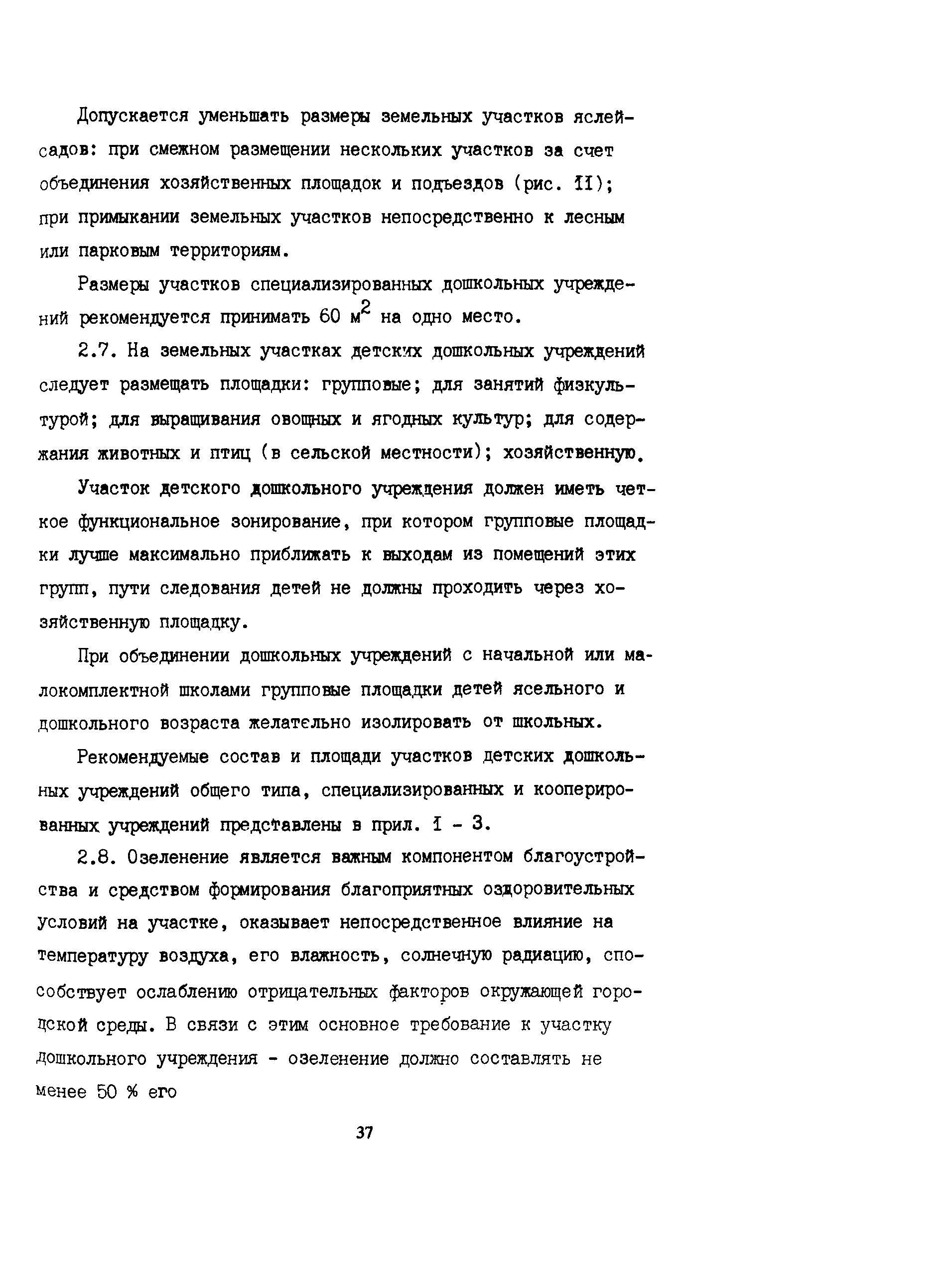 Допускается уменьшать размеры земельных участков яслей-садов: при смежном размещении нескольких участков за счет объединения хозяйственных площадок и подъездов (рис. II); при примыкании земельных участков непосредственно к лесным или парковым территориям.

Размеры участков специализированных дошкольных учреждений рекомендуется принимать 60 $м^2$ на одно место.

2.7. На земельных участках детских дошкольных учреждений следует размещать площадки: групповые; для занятий физкультурой; для выращивания овощных и ягодных культур; для содержания животных и птиц (в сельской местности); хозяйственную.

Участок детского дошкольного учреждения должен иметь четкое функциональное зонирование, при котором групповые площадки лучше максимально приближать к выходам из помещений этих групп, пути следования детей не должны проходить через хозяйственную площадку.

При объединении дошкольных учреждений с начальной или малокомплектной школами групповые площадки детей ясельного и дошкольного возраста желательно изолировать от школьных.

Рекомендуемые состав и площади участков детских дошкольных учреждений общего типа, специализированных и кооперированных учреждений представлены в прил. I - 3.

2.8. Озеленение является важным компонентом благоустройства и средством формирования благоприятных оздоровительных условий на участке, оказывает непосредственное влияние на температуру воздуха, его влажность, солнечную радиацию, способствует ослаблению отрицательных факторов окружающей городской среды. В связи с этим основное требование к участку дошкольного учреждения - озеленение должно составлять не менее 50 % его

37